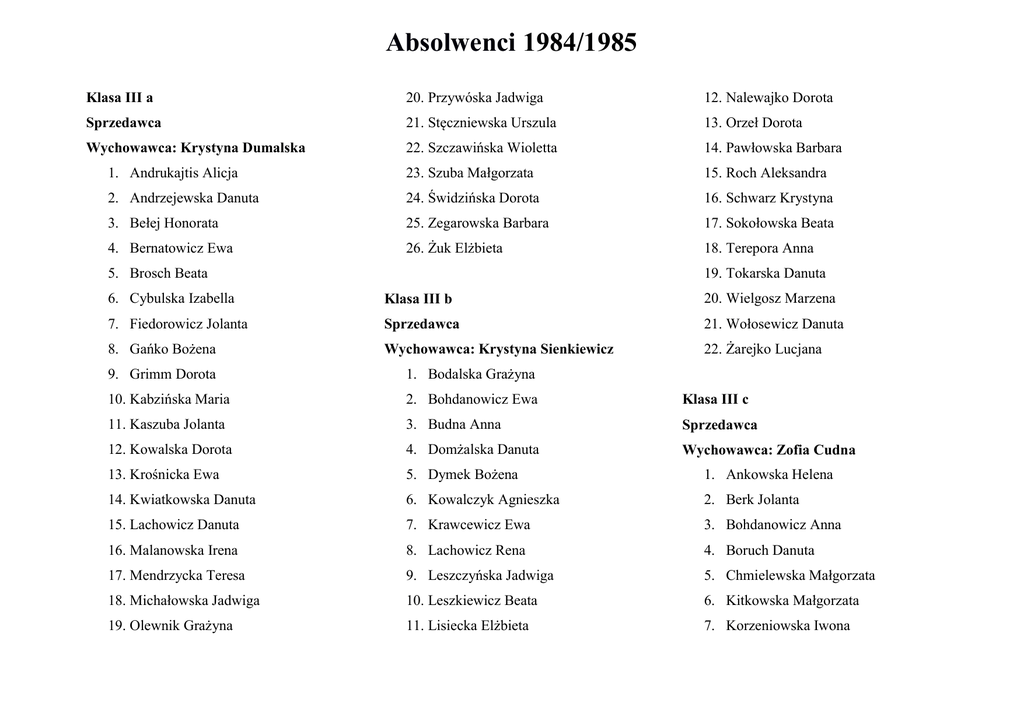 Absolwenci 1984/1985

Klasa III a

Sprzedawca

Wychowawca: Krystyna Dumalska

1. Andrukajtis Alicja
2. Andrzejewska Danuta
3. Bełej Honorata
4. Bernatowicz Ewa
5. Brosch Beata
6. Cybulska Izabella
7. Fiedorowicz Jolanta
8. Gańko Bożena
9. Grimm Dorota
10. Kabzińska Maria
11. Kaszuba Jolanta
12. Kowalska Dorota
13. Krośnicka Ewa
14. Kwiatkowska Danuta
15. Lachowicz Danuta
16. Malanowska Irena
17. Mendrzycka Teresa
18. Michałowska Jadwiga
19. Olewnik Grażyna
20. Przywóska Jadwiga
21. Stęczniewska Urszula
22. Szczawińska Wioletta
23. Szuba Małgorzata
24. Świdzińska Dorota
25. Zegarowska Barbara
26. Żuk Elżbieta

Klasa III b

Sprzedawca

Wychowawca: Krystyna Sienkiewicz

1. Bodalska Grażyna
2. Bohdanowicz Ewa
3. Budna Anna
4. Domżalska Danuta
5. Dymek Bożena
6. Kowalczyk Agnieszka
7. Krawcewicz Ewa
8. Lachowicz Rena
9. Leszczyńska Jadwiga
10. Leszkiewicz Beata
11. Lisiecka Elżbieta
12. Nalewajko Dorota
13. Orzeł Dorota
14. Pawłowska Barbara
15. Roch Aleksandra
16. Schwarz Krystyna
17. Sokołowska Beata
18. Terepora Anna
19. Tokarska Danuta
20. Wielgosz Marzena
21. Wołosewicz Danuta
22. Żarejko Lucjana

Klasa III c

Sprzedawca

Wychowawca: Zofia Cudna

1. Ankowska Helena
2. Berk Jolanta
3. Bohdanowicz Anna
4. Boruch Danuta
5. Chmielewska Małgorzata
6. Kitkowska Małgorzata
7. Korzeniowska Iwona